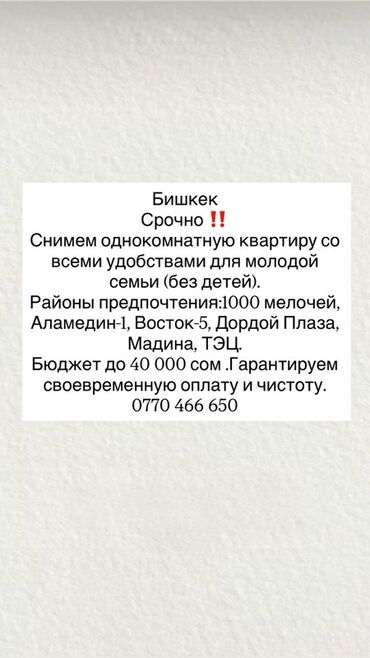 Бишкек
Срочно ‼️
Снимем однокомнатную квартиру со всеми удобствами для молодой семьи (без детей).
Районы предпочтения:1000 мелочей, Аламедин-1, Восток-5, Дордой Плаза, Мадина, ТЭЦ.
Бюджет до 40 000 сом .Гарантируем своевременную оплату и чистоту.
0770 466 650